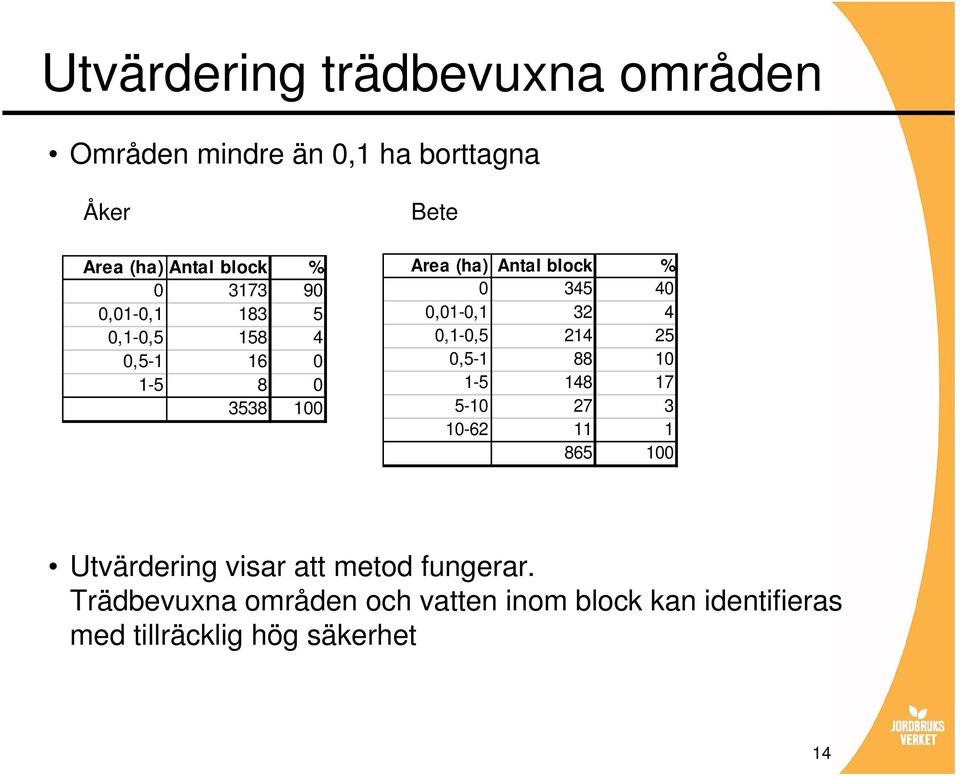 Utvärdering trädbevuxna områden

• Områden mindre än 0,1 ha borttagna

Åker

| Area (ha) | Antal block | % |
|---|---|---|
| 0 | 3173 | 90 |
| 0,01-0,1 | 183 | 5 |
| 0,1-0,5 | 158 | 4 |
| 0,5-1 | 16 | 0 |
| 1-5 | 8 | 0 |
| | 3538 | 100 |

Bete

| Area (ha) | Antal block | % |
|---|---|---|
| 0 | 345 | 40 |
| 0,01-0,1 | 32 | 4 |
| 0,1-0,5 | 214 | 25 |
| 0,5-1 | 88 | 10 |
| 1-5 | 148 | 17 |
| 5-10 | 27 | 3 |
| 10-62 | 11 | 1 |
| | 865 | 100 |

• Utvärdering visar att metod fungerar. Trädbevuxna områden och vatten inom block kan identifieras med tillräcklig hög säkerhet

JORDBRUKS VERKET

14